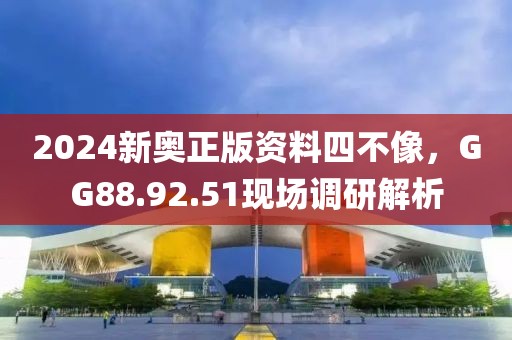 2024新奥正版资料四不像，GG88.92.51现场调研解析